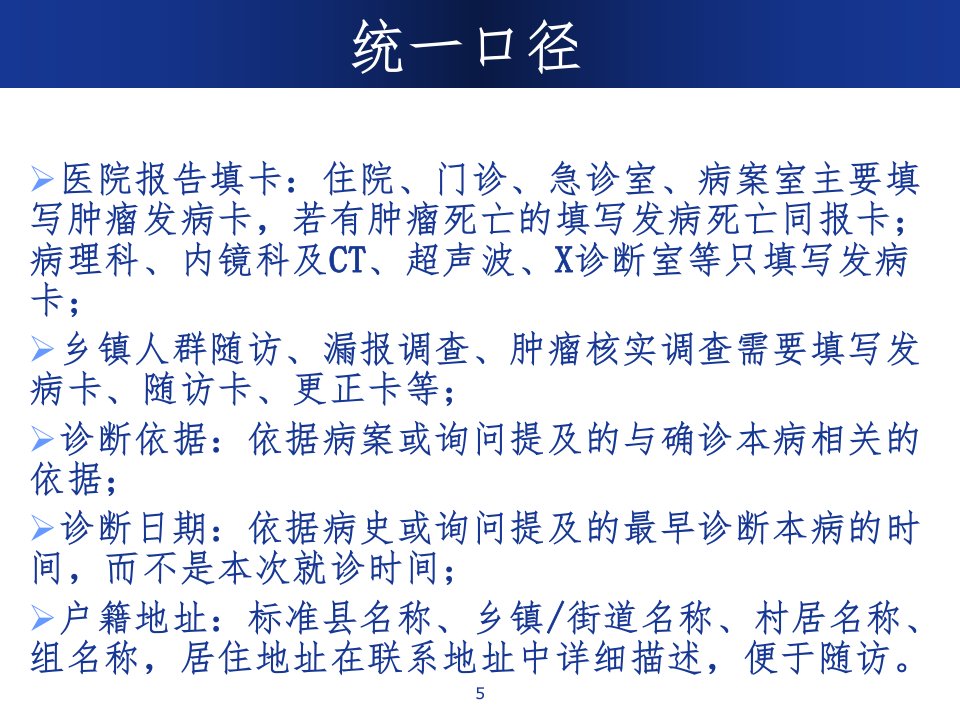 统一口径

➢医院报告填卡：住院、门诊、急诊室、病案室主要填写肿瘤发病卡，若有肿瘤死亡的填写发病死亡同报卡；病理科、内镜科及CT、超声波、X诊断室等只填写发病卡；

➢乡镇人群随访、漏报调查、肿瘤核实调查需要填写发病卡、随访卡、更正卡等；

➢诊断依据：依据病案或询问提及的与确诊本病相关的依据；

➢诊断日期：依据病史或询问提及的最早诊断本病的时间，而不是本次就诊时间；

➢户籍地址：标准县名称、乡镇/街道名称、村居名称、组名称，居住地址在联系地址中详细描述，便于随访。

5